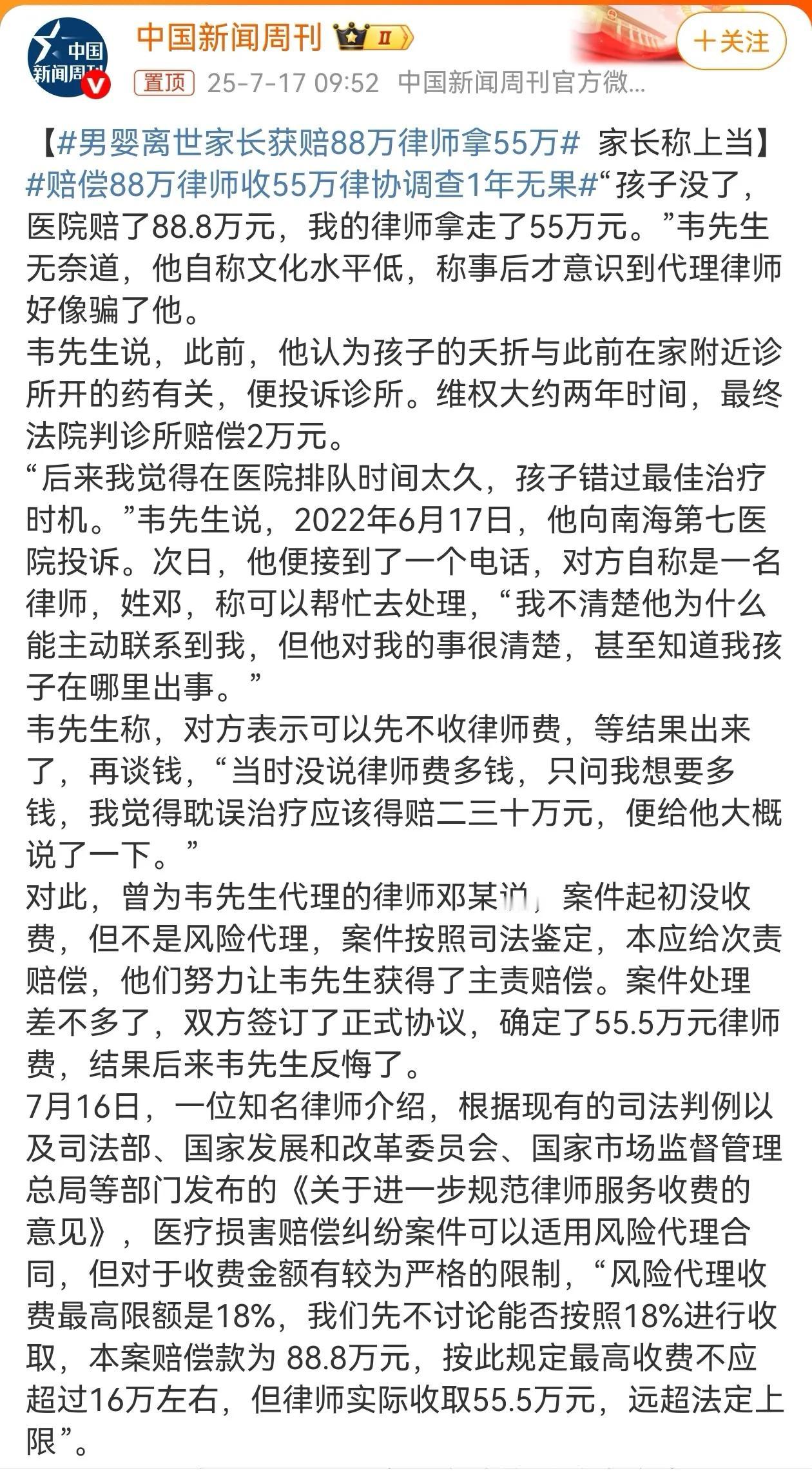 中国新闻周刊

中国新闻周刊 II

＋关注

置顶 25-7-17 09:52 中国新闻周刊官方微...

【#男婴离世家长获赔88万律师拿55万# 家长称上当】#赔偿88万律师收55万律协调查1年无果#“孩子没了，医院赔了88.8万元，我的律师拿走了55万元。”韦先生无奈道，他自称文化水平低，称事后才意识到代理律师好像骗了他。
韦先生说，此前，他认为孩子的夭折与此前在家附近诊所开的药有关，便投诉诊所。维权大约两年时间，最终法院判诊所赔偿2万元。
“后来我觉得在医院排队时间太久，孩子错过最佳治疗时机。”韦先生说，2022年6月17日，他向南海第七医院投诉。次日，他便接到了一个电话，对方自称是一名律师，姓邓，称可以帮忙去处理，“我不清楚他为什么能主动联系到我，但他对我的事很清楚，甚至知道我孩子在哪里出事。”
韦先生称，对方表示可以先不收律师费，等结果出来了，再谈钱，“当时没说律师费多钱，只问我想要多钱，我觉得耽误治疗应该得赔二三十万元，便给他大概说了一下。”
对此，曾为韦先生代理的律师邓某说，案件起初没收费，但不是风险代理，案件按照司法鉴定，本应给次责赔偿，他们努力让韦先生获得了主责赔偿。案件处理差不多了，双方签订了正式协议，确定了55.5万元律师费，结果后来韦先生反悔了。
7月16日，一位知名律师介绍，根据现有的司法判例以及司法部、国家发展和改革委员会、国家市场监督管理总局等部门发布的《关于进一步规范律师服务收费的意见》，医疗损害赔偿纠纷案件可以适用风险代理合同，但对于收费金额有较为严格的限制，“风险代理收费最高限额是18%，我们先不讨论能否按照18%进行收取，本案赔偿款为 88.8万元，按此规定最高收费不应超过16万左右，但律师实际收取55.5万元，远超法定上限”。